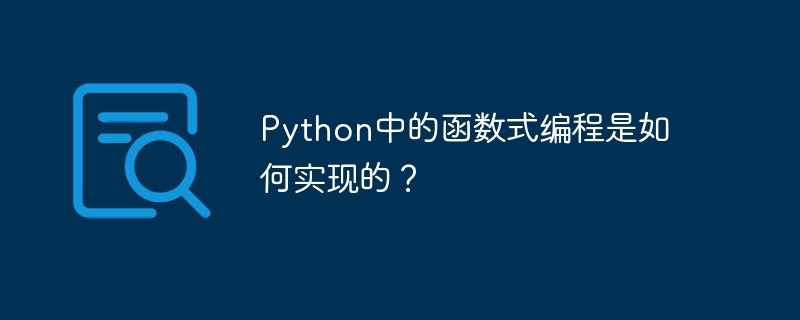 Python中的函数式编程是如何实现的？